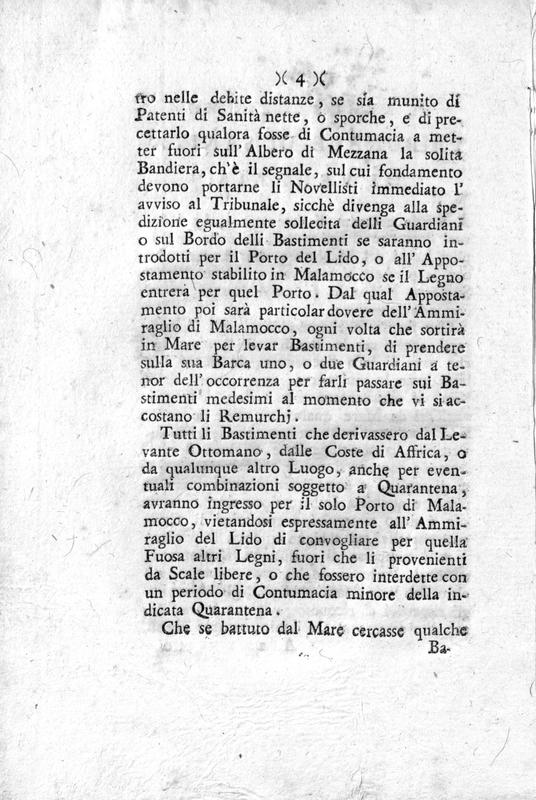 )( 4 )(

tro nelle debite distanze, se sia munito di Patenti di Sanità nette, o sporche, e di precettarlo qualora fosse di Contumacia a metter fuori sull'Albero di Mezzana la solita Bandiera, ch'è il segnale, sul cui fondamento devono portarne li Novellisti immediato l'avviso al Tribunale, sicchè divenga alla spedizione egualmente sollecita delli Guardiani o sul Bordo delli Bastimenti se saranno introdotti per il Porto del Lido, o all'Appostamento stabilito in Malamocco se il Legno entrerà per quel Porto. Dal qual Appostamento poi sarà particolar dovere dell'Ammiraglio di Malamocco, ogni volta che sortirà in Mare per levar Bastimenti, di prendere sulla sua Barca uno, o due Guardiani a tenor dell'occorrenza per farli passare sui Bastimenti medesimi al momento che vi si accostano li Remurchj.

Tutti li Bastimenti che derivassero dal Levante Ottomano, dalle Coste di Affrica, o da qualunque altro Luogo, anche per eventuali combinazioni soggetto a Quarantena, avranno ingresso per il solo Porto di Malamocco, vietandosi espressamente all'Ammiraglio del Lido di convogliare per quella Fuosa altri Legni, fuori che li provenienti da Scale libere, o che fossero interdette con un periodo di Contumacia minore della indicata Quarantena.

Che se battuto dal Mare cercasse qualche Ba-